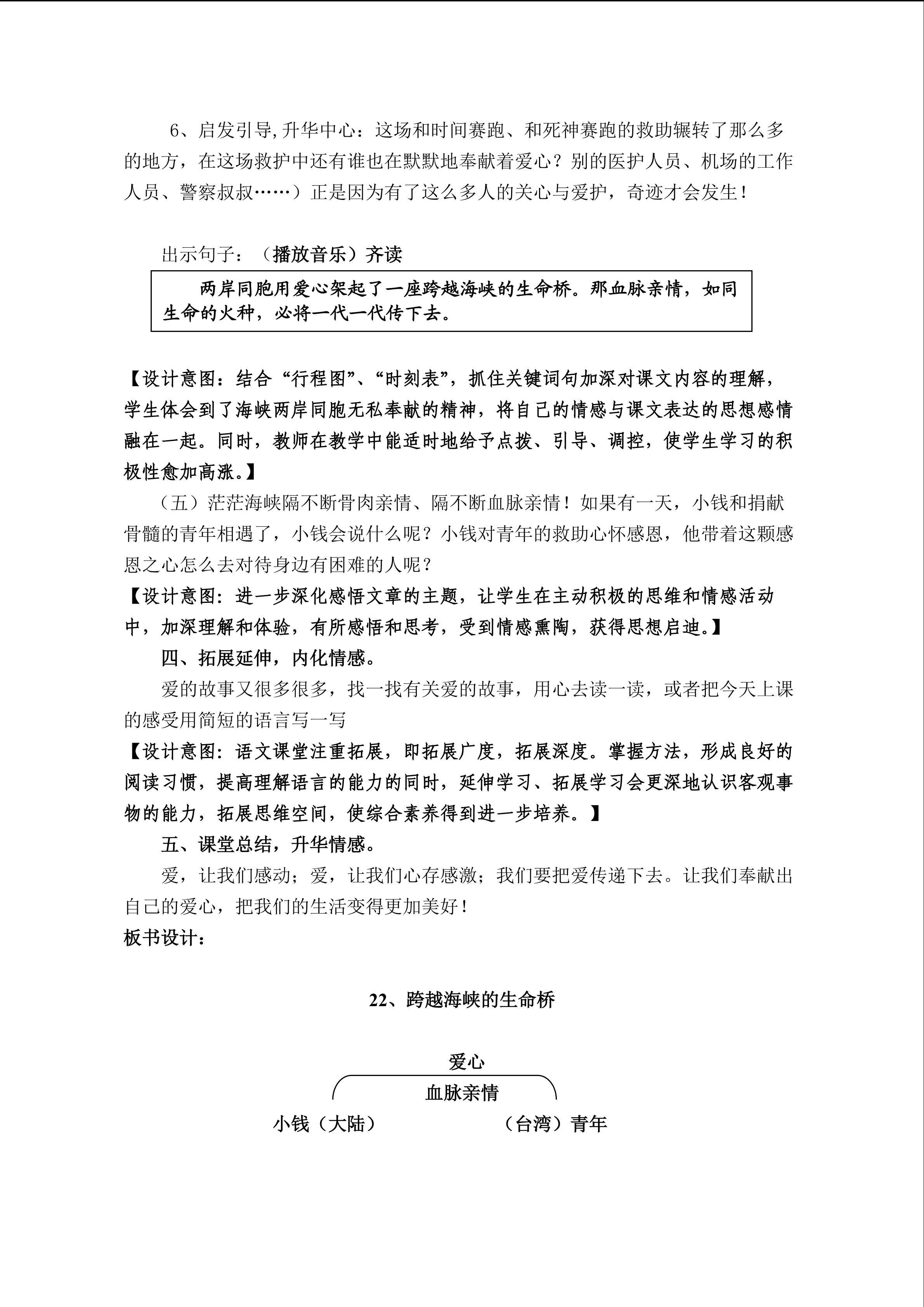 6、启发引导,升华中心：这场和时间赛跑、和死神赛跑的救助辗转了那么多的地方，在这场救护中还有谁也在默默地奉献着爱心？别的医护人员、机场的工作人员、警察叔叔……）正是因为有了这么多人的关心与爱护，奇迹才会发生！

出示句子：（播放音乐）齐读

两岸同胞用爱心架起了一座跨越海峡的生命桥。那血脉亲情，如同生命的火种，必将一代一代传下去。

【设计意图：结合“行程图”、“时刻表”，抓住关键词句加深对课文内容的理解，学生体会到了海峡两岸同胞无私奉献的精神，将自己的情感与课文表达的思想感情融在一起。同时，教师在教学中能适时地给予点拨、引导、调控，使学生学习的积极性愈加高涨。】

（五）茫茫海峡隔不断骨肉亲情、隔不断血脉亲情！如果有一天，小钱和捐献骨髓的青年相遇了，小钱会说什么呢？小钱对青年的救助心怀感恩，他带着这颗感恩之心怎么去对待身边有困难的人呢？

【设计意图：进一步深化感悟文章的主题，让学生在主动积极的思维和情感活动中，加深理解和体验，有所感悟和思考，受到情感熏陶，获得思想启迪。】

四、拓展延伸，内化情感。

爱的故事又很多很多，找一找有关爱的故事，用心去读一读，或者把今天上课的感受用简短的语言写一写

【设计意图：语文课堂注重拓展，即拓展广度，拓展深度。掌握方法，形成良好的阅读习惯，提高理解语言的能力的同时，延伸学习、拓展学习会更深地认识客观事物的能力，拓展思维空间，使综合素养得到进一步培养。】

五、课堂总结，升华情感。

爱，让我们感动；爱，让我们心存感激；我们要把爱传递下去。让我们奉献出自己的爱心，把我们的生活变得更加美好！

板书设计：

22、跨越海峡的生命桥

爱心

血脉亲情

小钱（大陆）

（台湾）青年